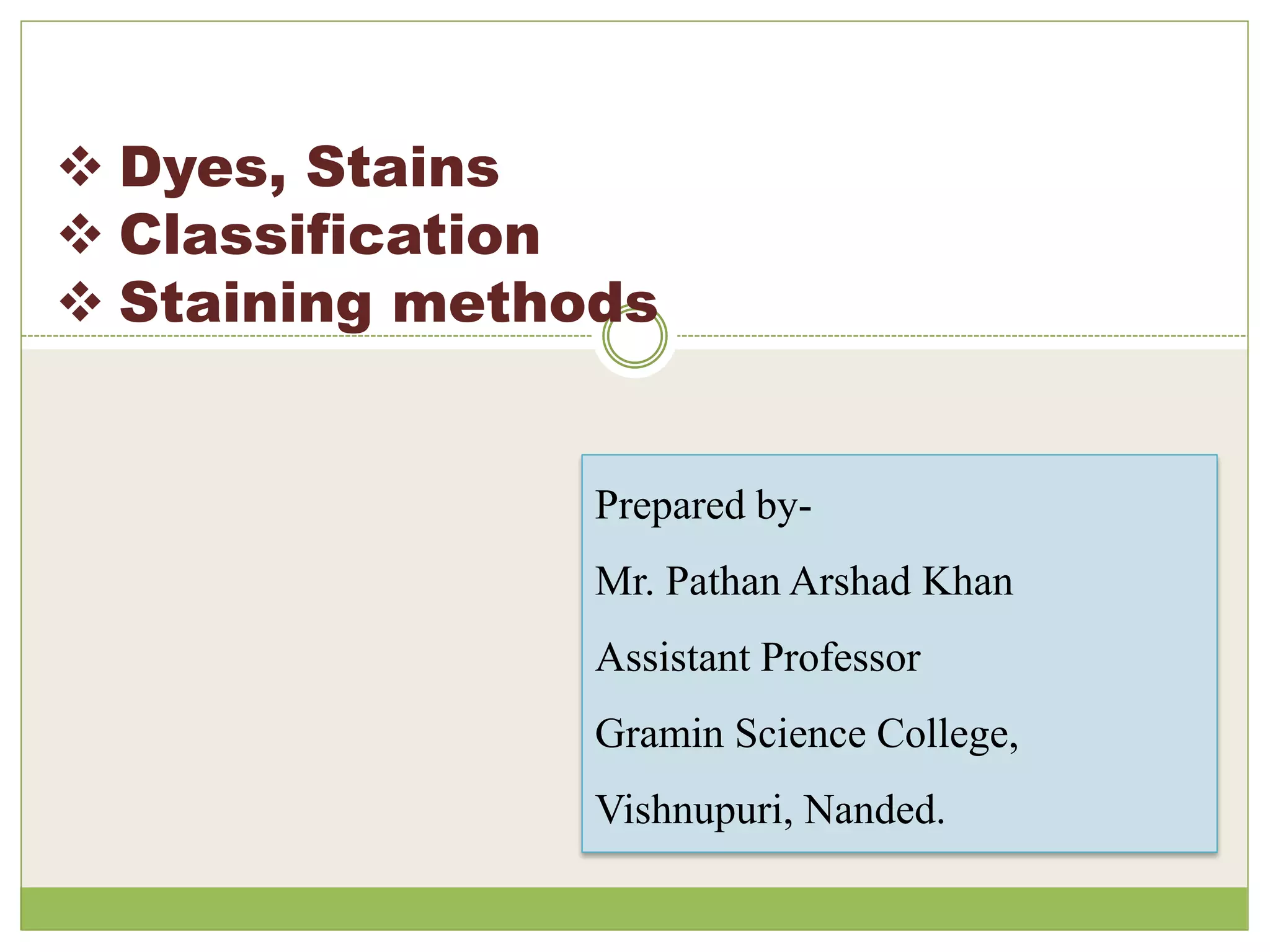 ❖ Dyes, Stains
❖ Classification
❖ Staining methods

Prepared by-

Mr. Pathan Arshad Khan

Assistant Professor

Gramin Science College,

Vishnupuri, Nanded.